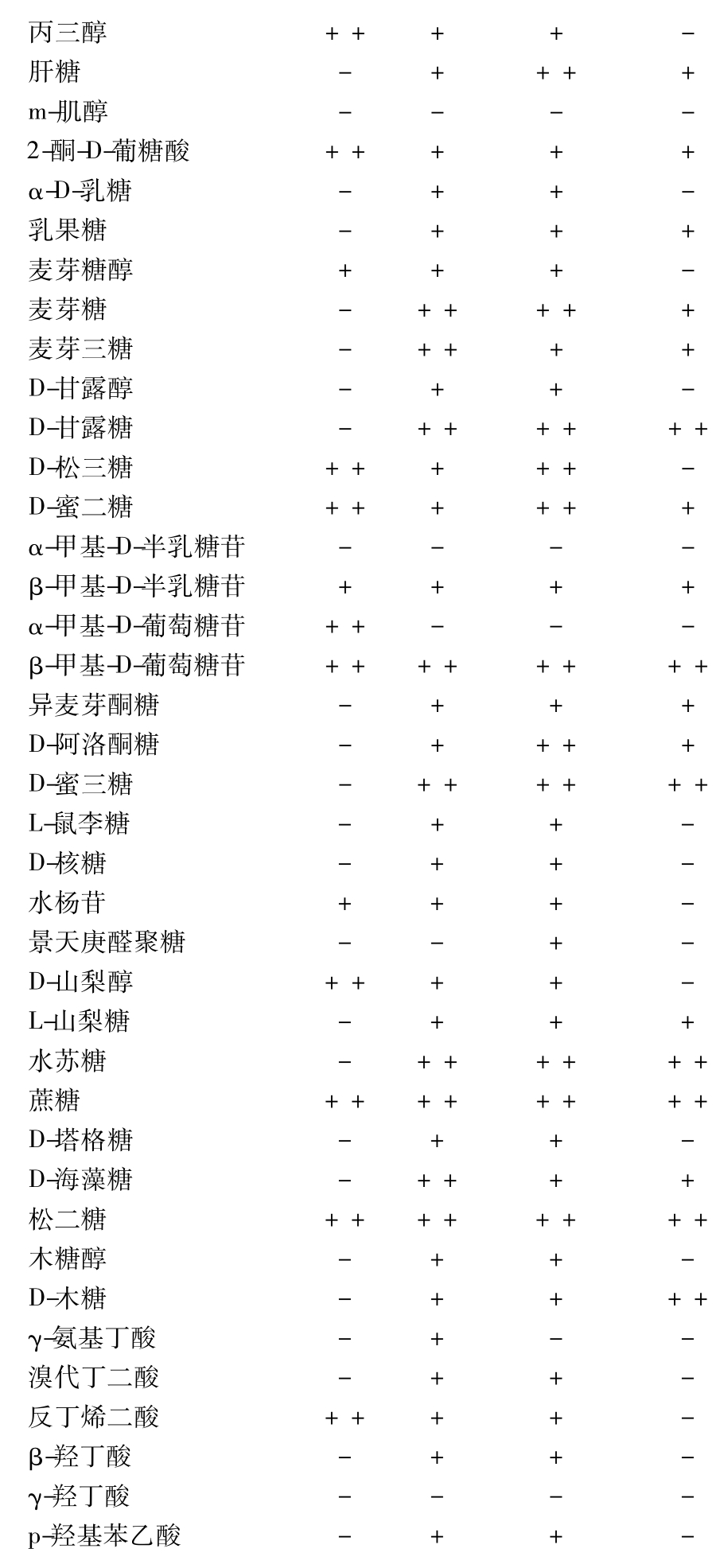 | 丙三醇 | ++ | + | + | − |
|---|---|---|---|---|
| 肝糖 | − | + | ++ | + |
| m-肌醇 | − | − | − | − |
| 2-酮-D-葡糖酸 | ++ | + | + | + |
| α-D-乳糖 | − | + | + | − |
| 乳果糖 | − | + | + | + |
| 麦芽糖醇 | + | + | + | − |
| 麦芽糖 | − | ++ | ++ | + |
| 麦芽三糖 | − | ++ | + | + |
| D-甘露醇 | − | + | + | − |
| D-甘露糖 | − | ++ | ++ | ++ |
| D-松三糖 | ++ | + | ++ | − |
| D-蜜二糖 | ++ | + | ++ | + |
| α-甲基-D-半乳糖苷 | − | − | − | − |
| β-甲基-D-半乳糖苷 | + | + | + | + |
| α-甲基-D-葡萄糖苷 | ++ | − | − | − |
| β-甲基-D-葡萄糖苷 | ++ | ++ | ++ | ++ |
| 异麦芽酮糖 | − | + | + | + |
| D-阿洛酮糖 | − | + | ++ | + |
| D-蜜三糖 | − | ++ | ++ | ++ |
| L-鼠李糖 | − | + | + | − |
| D-核糖 | − | + | + | − |
| 水杨苷 | + | + | + | − |
| 景天庚醛聚糖 | − | − | + | − |
| D-山梨醇 | ++ | + | + | − |
| L-山梨糖 | − | + | + | + |
| 水苏糖 | − | ++ | ++ | ++ |
| 蔗糖 | ++ | ++ | ++ | ++ |
| D-塔格糖 | − | + | + | − |
| D-海藻糖 | − | ++ | + | + |
| 松二糖 | ++ | ++ | ++ | ++ |
| 木糖醇 | − | + | + | − |
| D-木糖 | − | + | + | ++ |
| γ-氨基丁酸 | − | + | − | − |
| 溴代丁二酸 | − | + | + | − |
| 反丁烯二酸 | ++ | + | + | − |
| β-羟丁酸 | − | + | + | − |
| γ-羟丁酸 | − | − | − | − |
| p-羟基苯乙酸 | − | + | + | − |